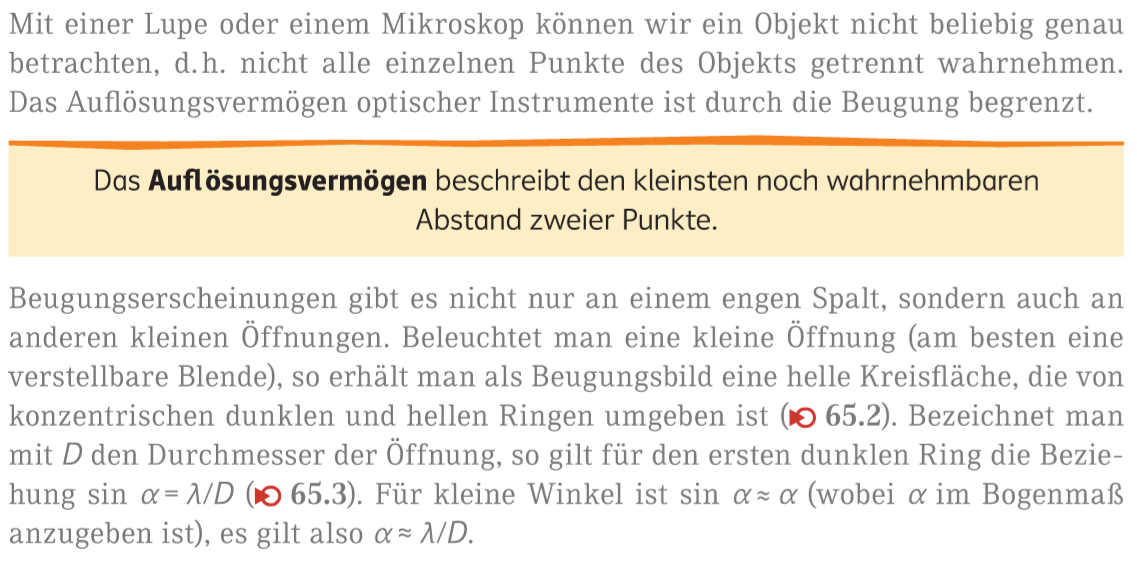 Mit einer Lupe oder einem Mikroskop können wir ein Objekt nicht beliebig genau betrachten, d.h. nicht alle einzelnen Punkte des Objekts getrennt wahrnehmen. Das Auflösungsvermögen optischer Instrumente ist durch die Beugung begrenzt.

Das Auflösungsvermögen beschreibt den kleinsten noch wahrnehmbaren Abstand zweier Punkte.

Beugungserscheinungen gibt es nicht nur an einem engen Spalt, sondern auch an anderen kleinen Öffnungen. Beleuchtet man eine kleine Öffnung (am besten eine verstellbare Blende), so erhält man als Beugungsbild eine helle Kreisfläche, die von konzentrischen dunklen und hellen Ringen umgeben ist (65.2). Bezeichnet man mit $D$ den Durchmesser der Öffnung, so gilt für den ersten dunklen Ring die Beziehung $\sin \alpha = \lambda/D$ (65.3). Für kleine Winkel ist $\sin \alpha \approx \alpha$ (wobei $\alpha$ im Bogenmaß anzugeben ist), es gilt also $\alpha \approx \lambda/D$.